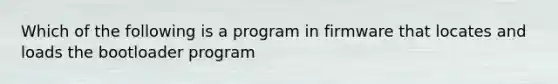 Which of the following is a program in firmware that locates and loads the bootloader program